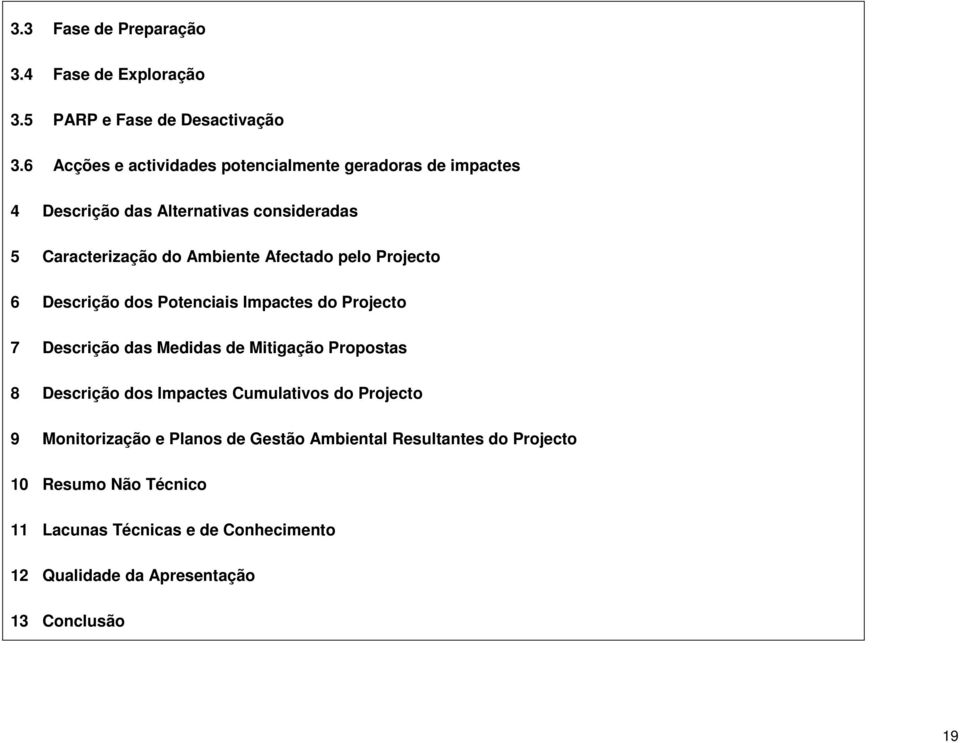 3.3 Fase de Preparação

3.4 Fase de Exploração

3.5 PARP e Fase de Desactivação

3.6 Acções e actividades potencialmente geradoras de impactes

4 Descrição das Alternativas consideradas

5 Caracterização do Ambiente Afectado pelo Projecto

6 Descrição dos Potenciais Impactes do Projecto

7 Descrição das Medidas de Mitigação Propostas

8 Descrição dos Impactes Cumulativos do Projecto

9 Monitorização e Planos de Gestão Ambiental Resultantes do Projecto

10 Resumo Não Técnico

11 Lacunas Técnicas e de Conhecimento

12 Qualidade da Apresentação

13 Conclusão

19